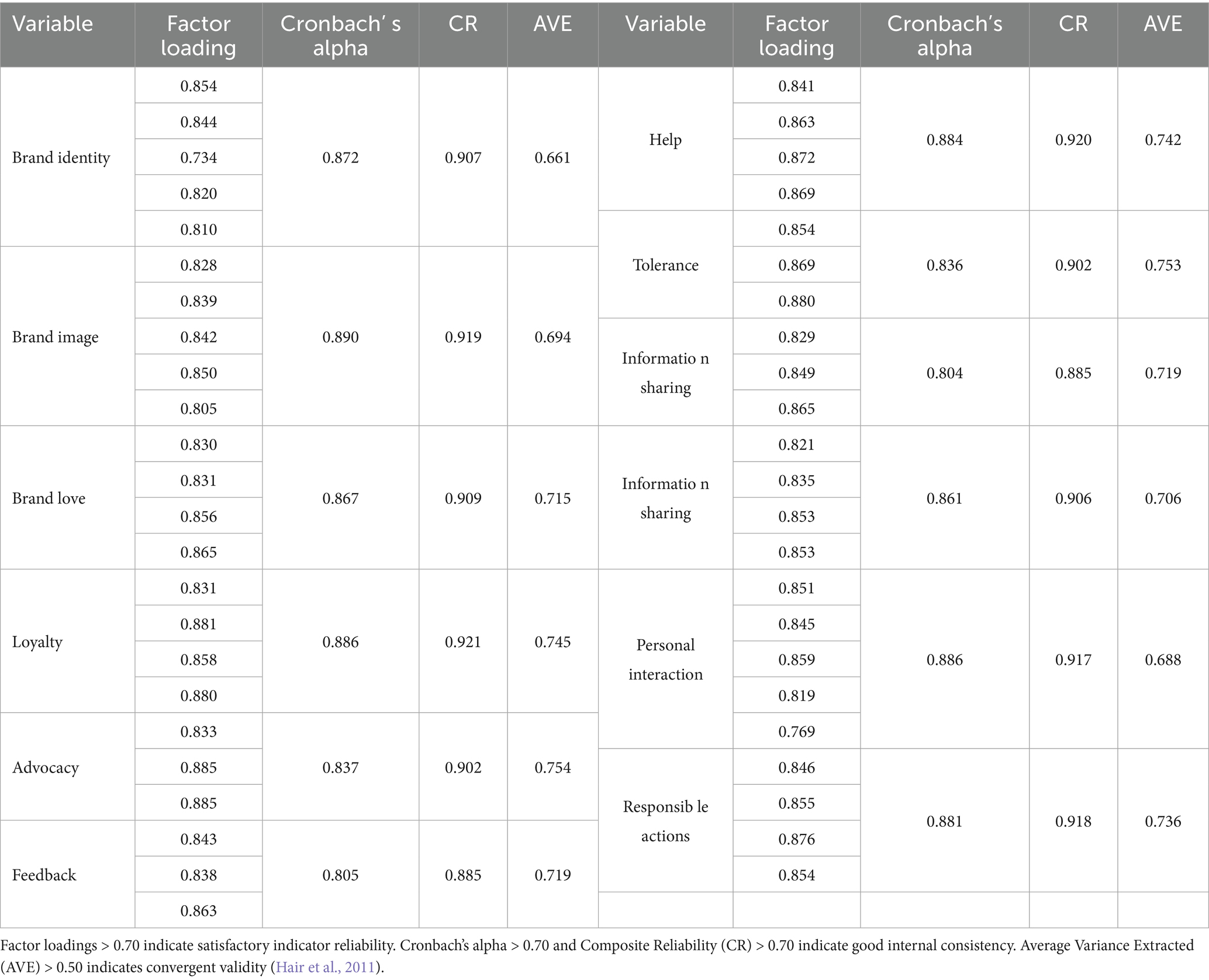 | Variable | Factor loading | Cronbach' s alpha | CR | AVE | Variable | Factor loading | Cronbach's alpha | CR | AVE |
|---|---|---|---|---|---|---|---|---|---|
| Brand identity | 0.854 | 0.872 | 0.907 | 0.661 | Help | 0.841 | 0.884 | 0.920 | 0.742 |
| | 0.844 | | | | | 0.863 | | | |
| | 0.734 | | | | | 0.872 | | | |
| | 0.820 | | | | | 0.869 | | | |
| | 0.810 | | | | Tolerance | 0.854 | 0.836 | 0.902 | 0.753 |
| Brand image | 0.828 | 0.890 | 0.919 | 0.694 | | 0.869 | | | |
| | 0.839 | | | | | 0.880 | | | |
| | 0.842 | | | | Informatio n sharing | 0.829 | 0.804 | 0.885 | 0.719 |
| | 0.850 | | | | | 0.849 | | | |
| | 0.805 | | | | | 0.865 | | | |
| Brand love | 0.830 | 0.867 | 0.909 | 0.715 | Informatio n sharing | 0.821 | 0.861 | 0.906 | 0.706 |
| | 0.831 | | | | | 0.835 | | | |
| | 0.856 | | | | | 0.853 | | | |
| | 0.865 | | | | | 0.853 | | | |
| Loyalty | 0.831 | 0.886 | 0.921 | 0.745 | Personal interaction | 0.851 | 0.886 | 0.917 | 0.688 |
| | 0.881 | | | | | 0.845 | | | |
| | 0.858 | | | | | 0.859 | | | |
| | 0.880 | | | | | 0.819 | | | |
| Advocacy | 0.833 | 0.837 | 0.902 | 0.754 | | 0.769 | | | |
| | 0.885 | | | | Responsib le actions | 0.846 | 0.881 | 0.918 | 0.736 |
| | 0.885 | | | | | 0.855 | | | |
| Feedback | 0.843 | 0.805 | 0.885 | 0.719 | | 0.876 | | | |
| | 0.838 | | | | | 0.854 | | | |
| | 0.863 | | | | | | | | |

Factor loadings > 0.70 indicate satisfactory indicator reliability. Cronbach's alpha > 0.70 and Composite Reliability (CR) > 0.70 indicate good internal consistency. Average Variance Extracted (AVE) > 0.50 indicates convergent validity (Hair et al., 2011).